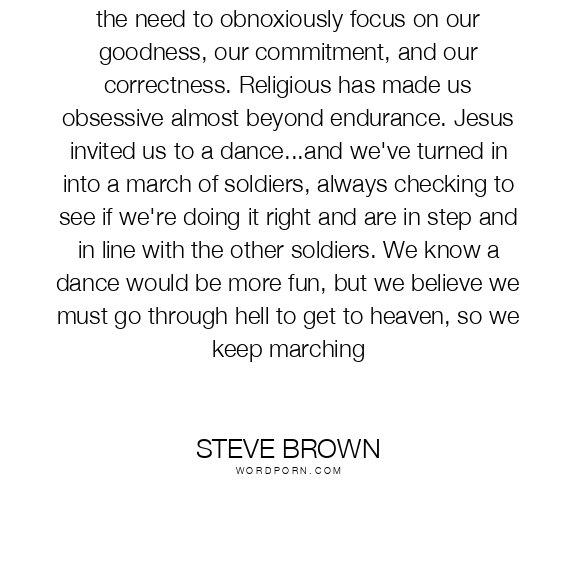 the need to obnoxiously focus on our goodness, our commitment, and our correctness. Religious has made us obsessive almost beyond endurance. Jesus invited us to a dance...and we've turned in into a march of soldiers, always checking to see if we're doing it right and are in step and in line with the other soldiers. We know a dance would be more fun, but we believe we must go through hell to get to heaven, so we keep marching

STEVE BROWN
WORDPORN.COM